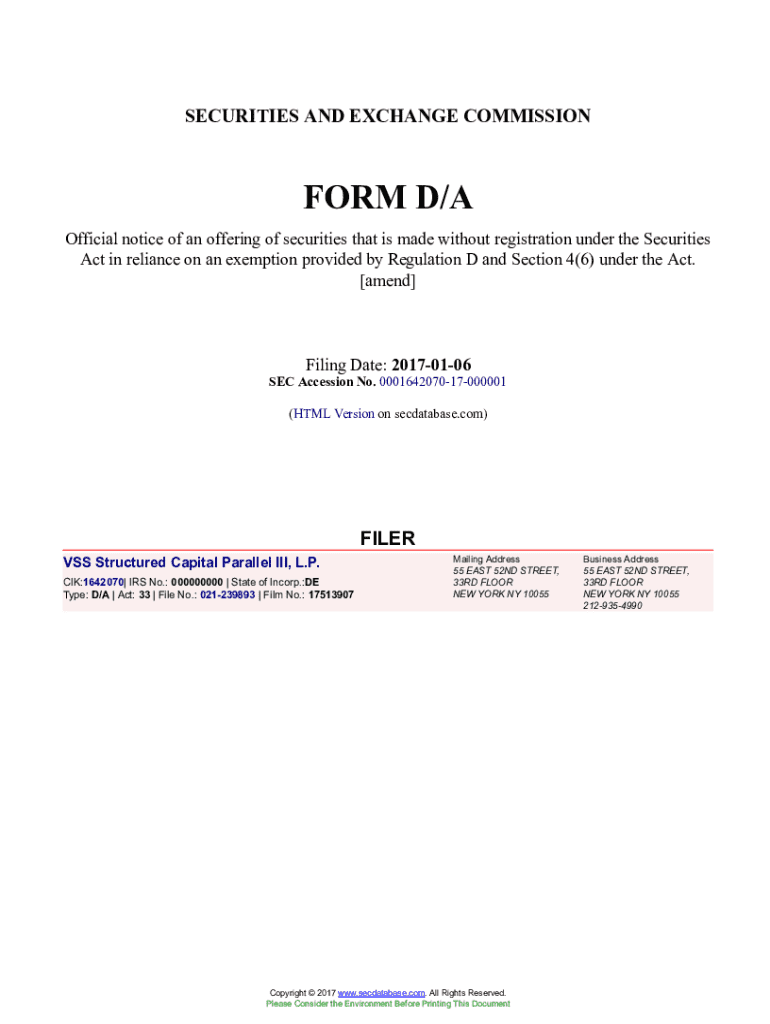 SECURITIES AND EXCHANGE COMMISSION

FORM D/A

Official notice of an offering of securities that is made without registration under the Securities Act in reliance on an exemption provided by Regulation D and Section 4(6) under the Act.
[amend]

Filing Date: 2017-01-06
SEC Accession No. 0001642070-17-000001

(HTML Version on secdatabase.com)

FILER

VSS Structured Capital Parallel III, L.P.
CIK:1642070| IRS No.: 000000000 | State of Incorp.:DE
Type: D/A | Act: 33 | File No.: 021-239893 | Film No.: 17513907

Mailing Address
55 EAST 52ND STREET,
33RD FLOOR
NEW YORK NY 10055

Business Address
55 EAST 52ND STREET,
33RD FLOOR
NEW YORK NY 10055
212-935-4990

Copyright © 2017 www.secdatabase.com. All Rights Reserved.
Please Consider the Environment Before Printing This Document